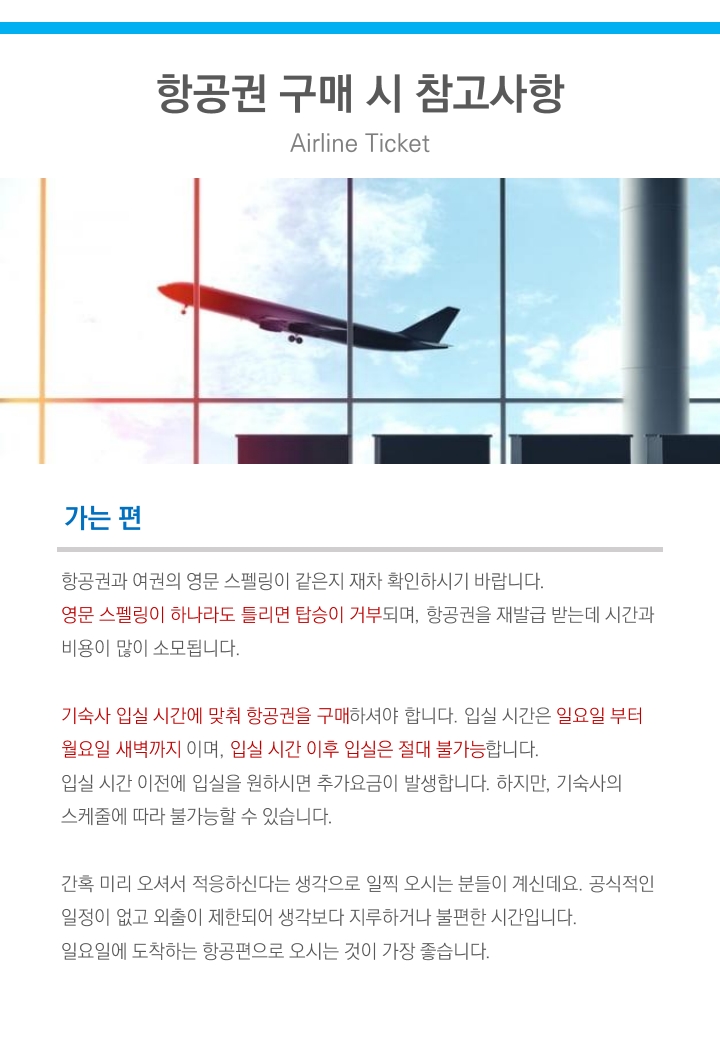 항공권 구매 시 참고사항

Airline Ticket

가는 편

항공권과 여권의 영문 스펠링이 같은지 재차 확인하시기 바랍니다.
영문 스펠링이 하나라도 틀리면 탑승이 거부되며, 항공권을 재발급 받는데 시간과 비용이 많이 소모됩니다.

기숙사 입실 시간에 맞춰 항공권을 구매하셔야 합니다. 입실 시간은 일요일 부터 월요일 새벽까지 이며, 입실 시간 이후 입실은 절대 불가능합니다.
입실 시간 이전에 입실을 원하시면 추가요금이 발생합니다. 하지만, 기숙사의 스케줄에 따라 불가능할 수 있습니다.

간혹 미리 오셔서 적응하신다는 생각으로 일찍 오시는 분들이 계신데요. 공식적인 일정이 없고 외출이 제한되어 생각보다 지루하거나 불편한 시간입니다.
일요일에 도착하는 항공편으로 오시는 것이 가장 좋습니다.